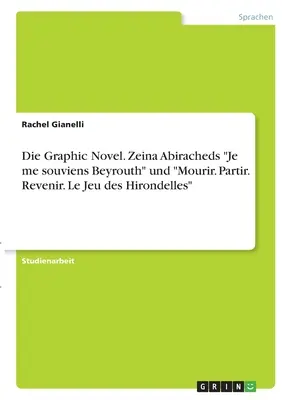 Sprachen

Rachel Gianelli

Die Graphic Novel. Zeina Abiracheds "Je me souviens Beyrouth" und "Mourir. Partir. Revenir. Le Jeu des Hirondelles"

Studienarbeit

GRIN